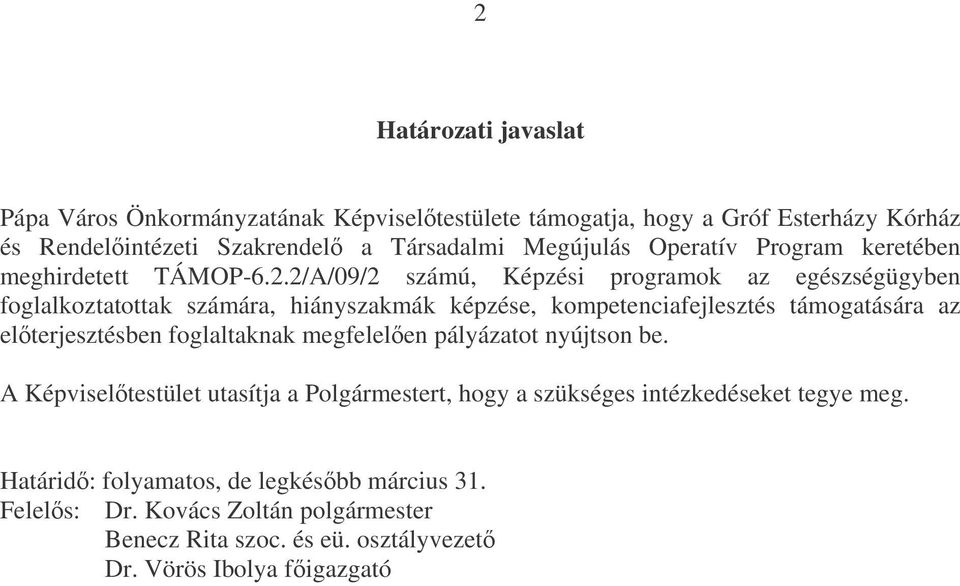 2

Határozati javaslat

Pápa Város Önkormányzatának Képviselőtestülete támogatja, hogy a Gróf Esterházy Kórház és Rendelőintézeti Szakrendelő a Társadalmi Megújulás Operatív Program keretében meghirdetett TÁMOP-6.2.2/A/09/2 számú, Képzési programok az egészségügyben foglalkoztatottak számára, hiányszakmák képzése, kompetenciafejlesztés támogatására az előterjesztésben foglaltaknak megfelelően pályázatot nyújtson be.

A Képviselőtestület utasítja a Polgármestert, hogy a szükséges intézkedéseket tegye meg.

Határidő: folyamatos, de legkésőbb március 31.
Felelős: Dr. Kovács Zoltán polgármester
Benecz Rita szoc. és eü. osztályvezető
Dr. Vörös Ibolya főigazgató